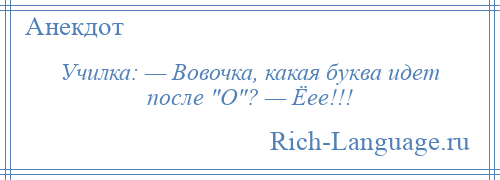 Анекдот

Училка: — Вовочка, какая буква идет после "О"? — Ёее!!!

Rich-Language.ru